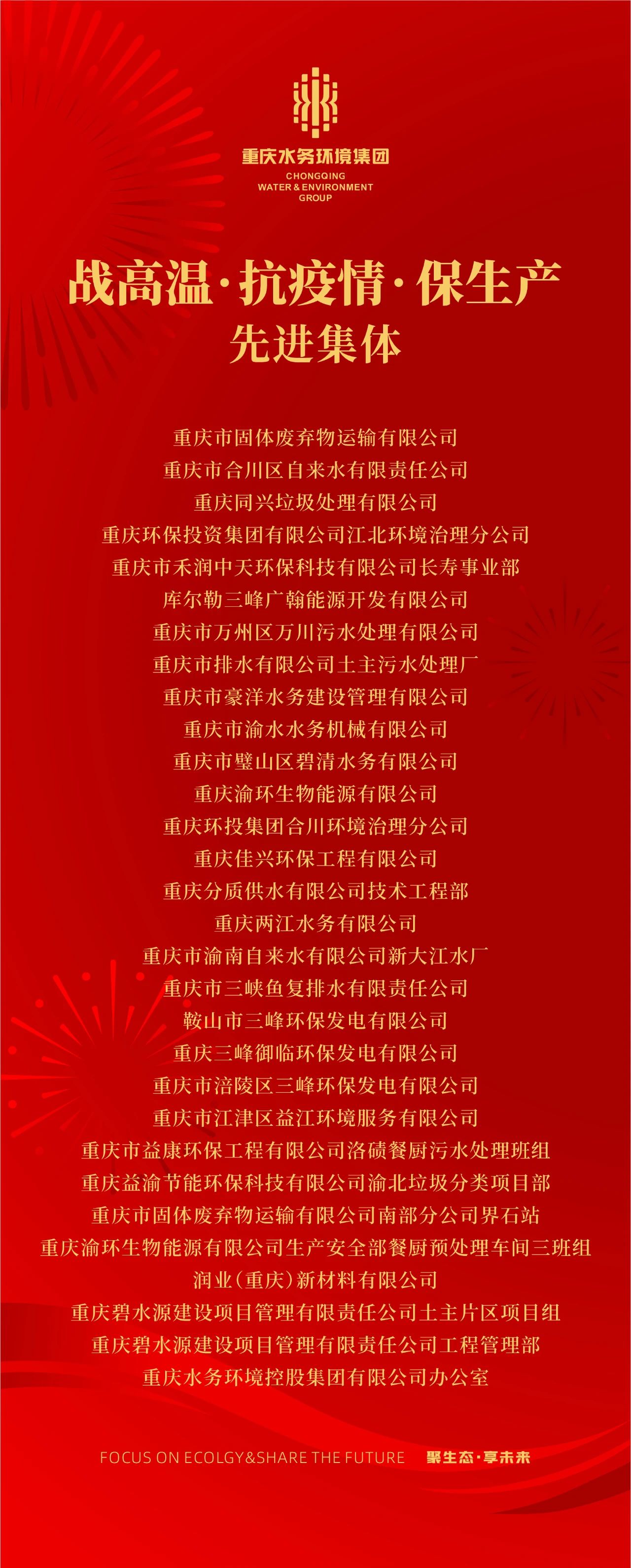 重庆水务环境集团
CHONGQING WATER & ENVIRONMENT GROUP

战高温·抗疫情·保生产
先进集体

重庆市固体废弃物运输有限公司
重庆市合川区自来水有限责任公司
重庆同兴垃圾处理有限公司
重庆环保投资集团有限公司江北环境治理分公司
重庆市禾润中天环保科技有限公司长寿事业部
库尔勒三峰广翰能源开发有限公司
重庆市万州区万川污水处理有限公司
重庆市排水有限公司土主污水处理厂
重庆市豪洋水务建设管理有限公司
重庆市渝水水务机械有限公司
重庆市璧山区碧清水务有限公司
重庆渝环生物能源有限公司
重庆环投集团合川环境治理分公司
重庆佳兴环保工程有限公司
重庆分质供水有限公司技术工程部
重庆两江水务有限公司
重庆市渝南自来水有限公司新大江水厂
重庆市三峡鱼复排水有限责任公司
鞍山市三峰环保发电有限公司
重庆三峰御临环保发电有限公司
重庆市涪陵区三峰环保发电有限公司
重庆市江津区益江环境服务有限公司
重庆市益康环保工程有限公司洛碛餐厨污水处理班组
重庆益渝节能环保科技有限公司渝北垃圾分类项目部
重庆市固体废弃物运输有限公司南部分公司界石站
重庆渝环生物能源有限公司生产安全部餐厨预处理车间三班组
润业(重庆)新材料有限公司
重庆碧水源建设项目管理有限责任公司土主片区项目组
重庆碧水源建设项目管理有限责任公司工程管理部
重庆水务环境控股集团有限公司办公室

FOCUS ON ECOLGY&SHARE THE FUTURE 聚生态·享未来